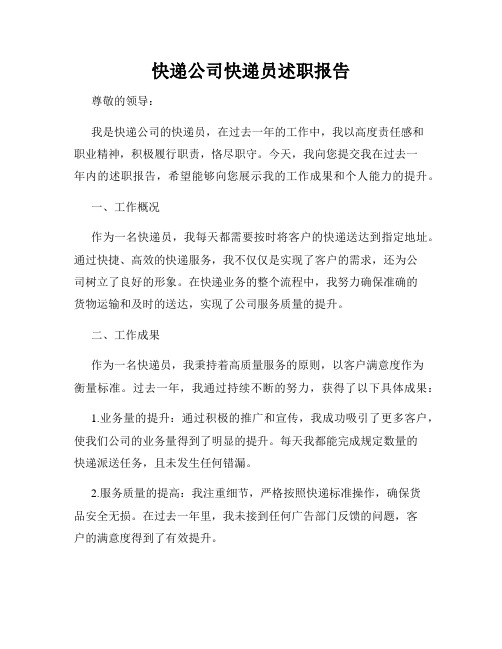 快递公司快递员述职报告

尊敬的领导：

我是快递公司的快递员，在过去一年的工作中，我以高度责任感和职业精神，积极履行职责，恪尽职守。今天，我向您提交我在过去一年内的述职报告，希望能够向您展示我的工作成果和个人能力的提升。

一、工作概况

作为一名快递员，我每天都需要按时将客户的快递送达到指定地址。通过快捷、高效的快递服务，我不仅仅是实现了客户的需求，还为公司树立了良好的形象。在快递业务的整个流程中，我努力确保准确的货物运输和及时的送达，实现了公司服务质量的提升。

二、工作成果

作为一名快递员，我秉持着高质量服务的原则，以客户满意度作为衡量标准。过去一年，我通过持续不断的努力，获得了以下具体成果：

1.业务量的提升：通过积极的推广和宣传，我成功吸引了更多客户，使我们公司的业务量得到了明显的提升。每天我都能完成规定数量的快递派送任务，且未发生任何错漏。

2.服务质量的提高：我注重细节，严格按照快递标准操作，确保货品安全无损。在过去一年里，我未接到任何广告部门反馈的问题，客户的满意度得到了有效提升。